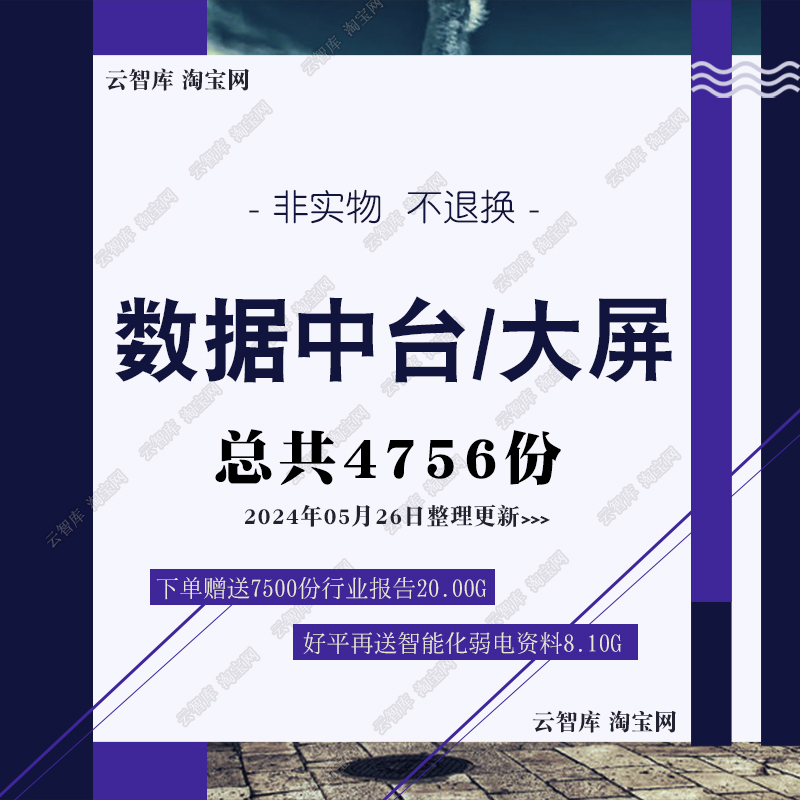 云智库 淘宝网

- 非实物 不退换 -

数据中台/大屏

总共4756份

2024年05月26日整理更新>>>

下单赠送7500份行业报告20.00G

好平再送智能化弱电资料8.10G

云智库 淘宝网